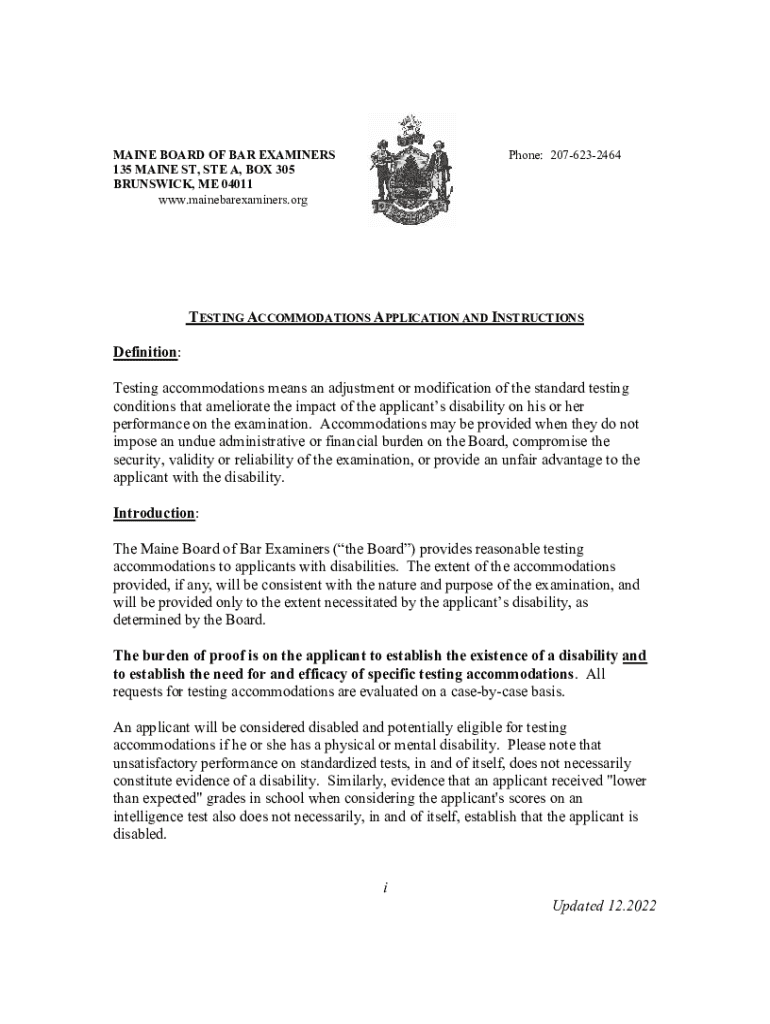 MAINE BOARD OF BAR EXAMINERS
135 MAINE ST, STE A, BOX 305
BRUNSWICK, ME 04011
www.mainebarexaminers.org

Phone: 207-623-2464

TESTING ACCOMMODATIONS APPLICATION AND INSTRUCTIONS

Definition:

Testing accommodations means an adjustment or modification of the standard testing conditions that ameliorate the impact of the applicant's disability on his or her performance on the examination. Accommodations may be provided when they do not impose an undue administrative or financial burden on the Board, compromise the security, validity or reliability of the examination, or provide an unfair advantage to the applicant with the disability.

Introduction:

The Maine Board of Bar Examiners ("the Board") provides reasonable testing accommodations to applicants with disabilities. The extent of the accommodations provided, if any, will be consistent with the nature and purpose of the examination, and will be provided only to the extent necessitated by the applicant's disability, as determined by the Board.

The burden of proof is on the applicant to establish the existence of a disability and to establish the need for and efficacy of specific testing accommodations. All requests for testing accommodations are evaluated on a case-by-case basis.

An applicant will be considered disabled and potentially eligible for testing accommodations if he or she has a physical or mental disability. Please note that unsatisfactory performance on standardized tests, in and of itself, does not necessarily constitute evidence of a disability. Similarly, evidence that an applicant received "lower than expected" grades in school when considering the applicant's scores on an intelligence test also does not necessarily, in and of itself, establish that the applicant is disabled.

i

Updated 12.2022